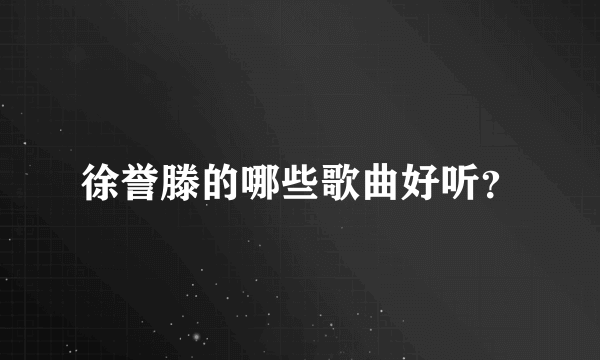 徐誉滕的哪些歌曲好听?